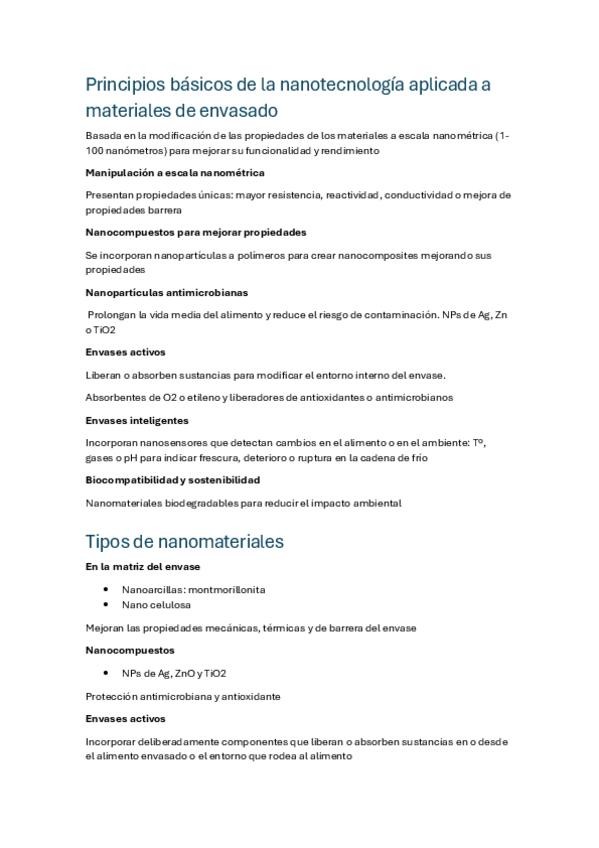 Principios básicos de la nanotecnología aplicada a materiales de envasado

Basada en la modificación de las propiedades de los materiales a escala nanométrica (1-100 nanómetros) para mejorar su funcionalidad y rendimiento

Manipulación a escala nanométrica

Presentan propiedades únicas: mayor resistencia, reactividad, conductividad o mejora de propiedades barrera

Nanocompuestos para mejorar propiedades

Se incorporan nanopartículas a polímeros para crear nanocomposites mejorando sus propiedades

Nanopartículas antimicrobianas

Prolongan la vida media del alimento y reduce el riesgo de contaminación. NPs de Ag, Zn o TiO2

Envases activos

Liberan o absorben sustancias para modificar el entorno interno del envase.

Absorbentes de O2 o etileno y liberadores de antioxidantes o antimicrobianos

Envases inteligentes

Incorporan nanosensores que detectan cambios en el alimento o en el ambiente: Tº, gases o pH para indicar frescura, deterioro o ruptura en la cadena de frío

Biocompatibilidad y sostenibilidad

Nanomateriales biodegradables para reducir el impacto ambiental

Tipos de nanomateriales

En la matriz del envase

• Nanoarcillas: montmorillonita
• Nano celulosa

Mejoran las propiedades mecánicas, térmicas y de barrera del envase

Nanocompuestos

• NPs de Ag, ZnO y TiO2

Protección antimicrobiana y antioxidante

Envases activos

Incorporar deliberadamente componentes que liberan o absorben sustancias en o desde el alimento envasado o el entorno que rodea al alimento